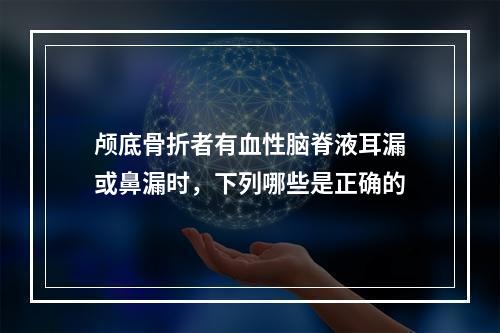 颅底骨折者有血性脑脊液耳漏或鼻漏时，下列哪些是正确的